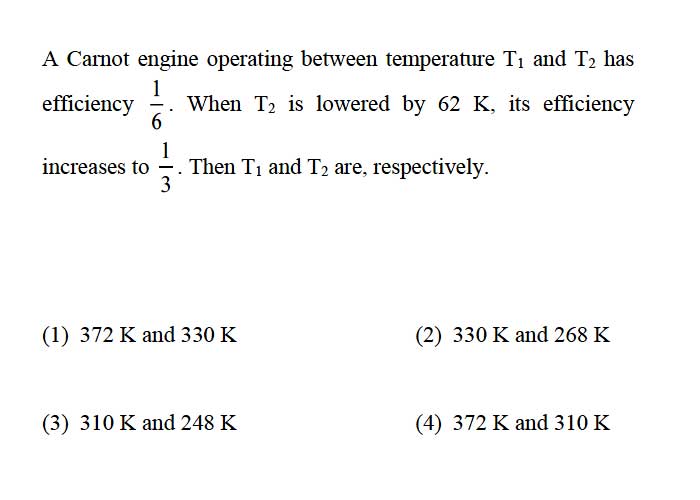 A Carnot engine operating between temperature $T_1$ and $T_2$ has efficiency $\frac{1}{6}$. When $T_2$ is lowered by 62 K, its efficiency increases to $\frac{1}{3}$. Then $T_1$ and $T_2$ are, respectively.

(1) 372 K and 330 K

(2) 330 K and 268 K

(3) 310 K and 248 K

(4) 372 K and 310 K